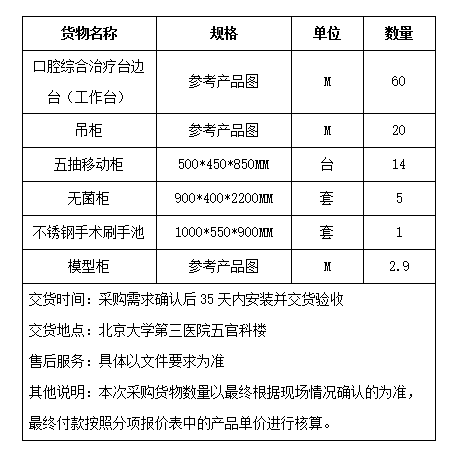 | 货物名称 | 规格 | 单位 | 数量 |
|---|---|---|---|
| 口腔综合治疗台边台（工作台） | 参考产品图 | M | 60 |
| 吊柜 | 参考产品图 | M | 20 |
| 五抽移动柜 | 500*450*850MM | 台 | 14 |
| 无菌柜 | 900*400*2200MM | 套 | 5 |
| 不锈钢手术刷手池 | 1000*550*900MM | 套 | 1 |
| 模型柜 | 参考产品图 | M | 2.9 |

交货时间：采购需求确认后 35 天内安装并交货验收

交货地点：北京大学第三医院五官科楼

售后服务：具体以文件要求为准

其他说明：本次采购货物数量以最终根据现场情况确认的为准，最终付款按照分项报价表中的产品单价进行核算。